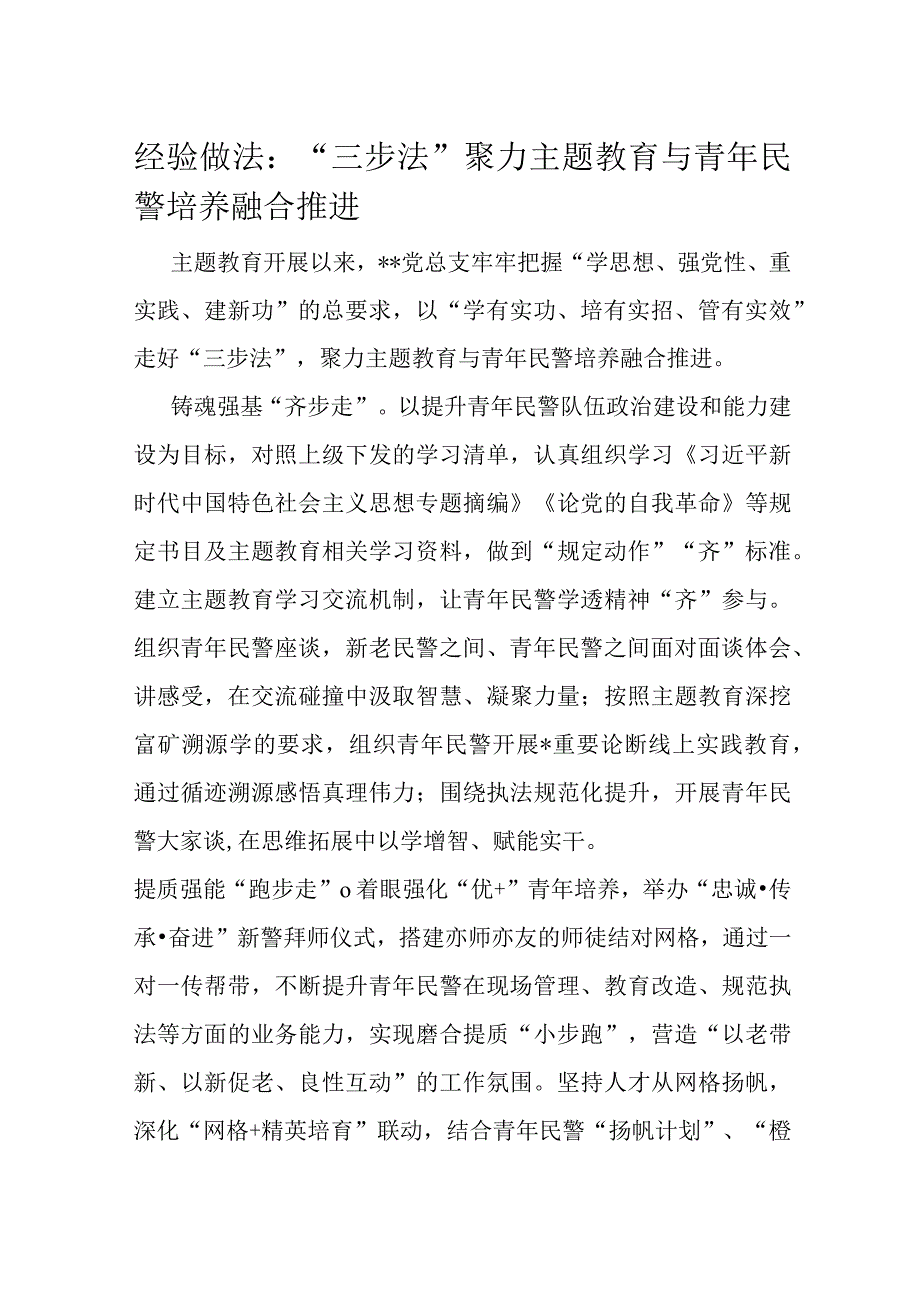 经验做法：“三步法”聚力主题教育与青年民警培养融合推进

主题教育开展以来，**党总支牢牢把握“学思想、强党性、重实践、建新功”的总要求，以“学有实功、培有实招、管有实效”走好“三步法”，聚力主题教育与青年民警培养融合推进。

铸魂强基“齐步走”。以提升青年民警队伍政治建设和能力建设为目标，对照上级下发的学习清单，认真组织学习《习近平新时代中国特色社会主义思想专题摘编》《论党的自我革命》等规定书目及主题教育相关学习资料，做到“规定动作”“齐”标准。建立主题教育学习交流机制，让青年民警学透精神“齐”参与。组织青年民警座谈，新老民警之间、青年民警之间面对面谈体会、讲感受，在交流碰撞中汲取智慧、凝聚力量；按照主题教育深挖富矿溯源学的要求，组织青年民警开展*重要论断线上实践教育，通过循迹溯源感悟真理伟力；围绕执法规范化提升，开展青年民警大家谈,在思维拓展中以学增智、赋能实干。

提质强能“跑步走”o着眼强化“优+”青年培养，举办“忠诚•传承•奋进”新警拜师仪式，搭建亦师亦友的师徒结对网格，通过一对一传帮带，不断提升青年民警在现场管理、教育改造、规范执法等方面的业务能力，实现磨合提质“小步跑”，营造“以老带新、以新促老、良性互动”的工作氛围。坚持人才从网格扬帆，深化“网格+精英培育”联动，结合青年民警“扬帆计划”、“橙